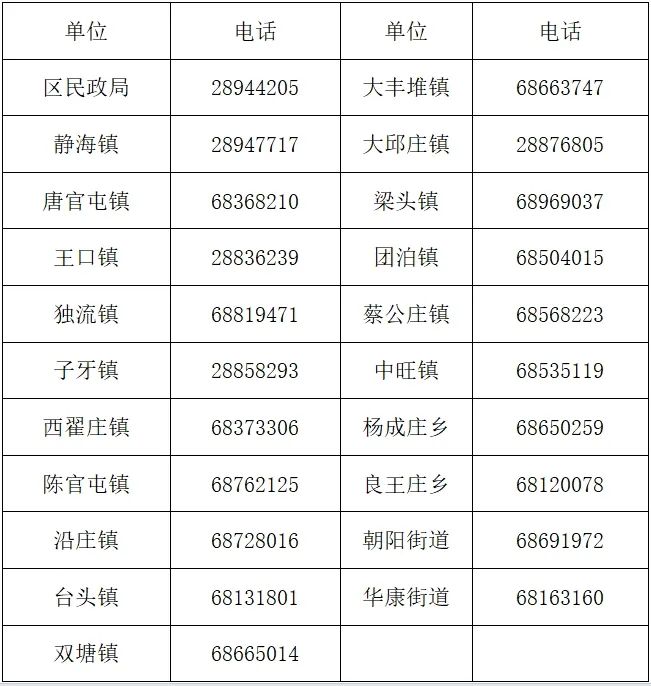 | 单位 | 电话 | 单位 | 电话 |
|---|---|---|---|
| 区民政局 | 28944205 | 大丰堆镇 | 68663747 |
| 静海镇 | 28947717 | 大邱庄镇 | 28876805 |
| 唐官屯镇 | 68368210 | 梁头镇 | 68969037 |
| 王口镇 | 28836239 | 团泊镇 | 68504015 |
| 独流镇 | 68819471 | 蔡公庄镇 | 68568223 |
| 子牙镇 | 28858293 | 中旺镇 | 68535119 |
| 西翟庄镇 | 68373306 | 杨成庄乡 | 68650259 |
| 陈官屯镇 | 68762125 | 良王庄乡 | 68120078 |
| 沿庄镇 | 68728016 | 朝阳街道 | 68691972 |
| 台头镇 | 68131801 | 华康街道 | 68163160 |
| 双塘镇 | 68665014 | | |